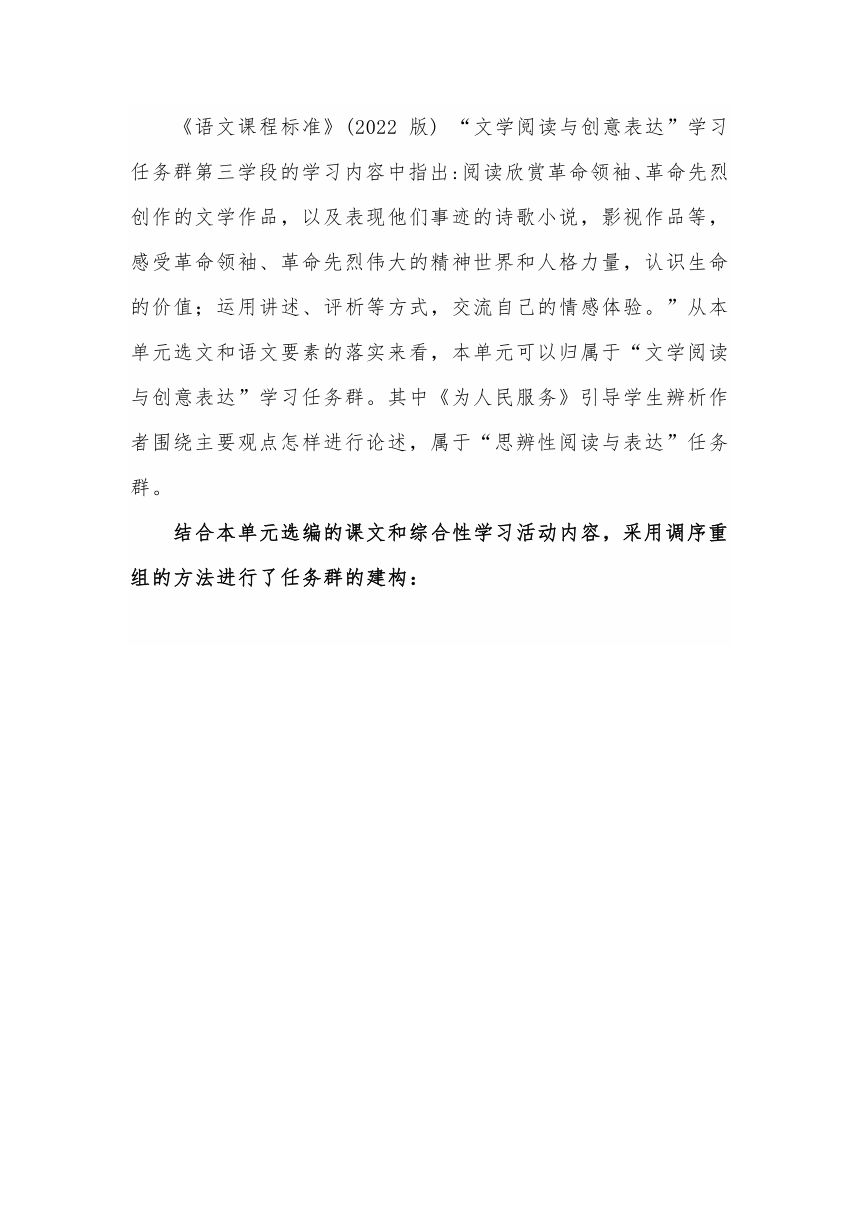 《语文课程标准》(2022 版) “文学阅读与创意表达”学习任务群第三学段的学习内容中指出:阅读欣赏革命领袖、革命先烈创作的文学作品，以及表现他们事迹的诗歌小说，影视作品等，感受革命领袖、革命先烈伟大的精神世界和人格力量，认识生命的价值；运用讲述、评析等方式，交流自己的情感体验。”从本单元选文和语文要素的落实来看，本单元可以归属于“文学阅读与创意表达”学习任务群。其中《为人民服务》引导学生辨析作者围绕主要观点怎样进行论述，属于“思辨性阅读与表达”任务群。

结合本单元选编的课文和综合性学习活动内容，采用调序重组的方法进行了任务群的建构：